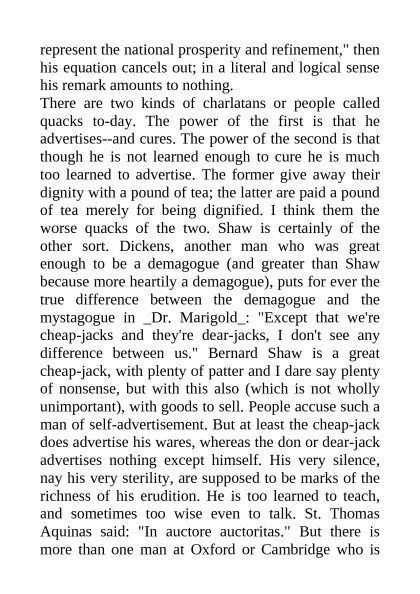 represent the national prosperity and refinement," then his equation cancels out; in a literal and logical sense his remark amounts to nothing.
There are two kinds of charlatans or people called quacks to-day. The power of the first is that he advertises--and cures. The power of the second is that though he is not learned enough to cure he is much too learned to advertise. The former give away their dignity with a pound of tea; the latter are paid a pound of tea merely for being dignified. I think them the worse quacks of the two. Shaw is certainly of the other sort. Dickens, another man who was great enough to be a demagogue (and greater than Shaw because more heartily a demagogue), puts for ever the true difference between the demagogue and the mystagogue in _Dr. Marigold_: "Except that we're cheap-jacks and they're dear-jacks, I don't see any difference between us." Bernard Shaw is a great cheap-jack, with plenty of patter and I dare say plenty of nonsense, but with this also (which is not wholly unimportant), with goods to sell. People accuse such a man of self-advertisement. But at least the cheap-jack does advertise his wares, whereas the don or dear-jack advertises nothing except himself. His very silence, nay his very sterility, are supposed to be marks of the richness of his erudition. He is too learned to teach, and sometimes too wise even to talk. St. Thomas Aquinas said: "In auctore auctoritas." But there is more than one man at Oxford or Cambridge who is